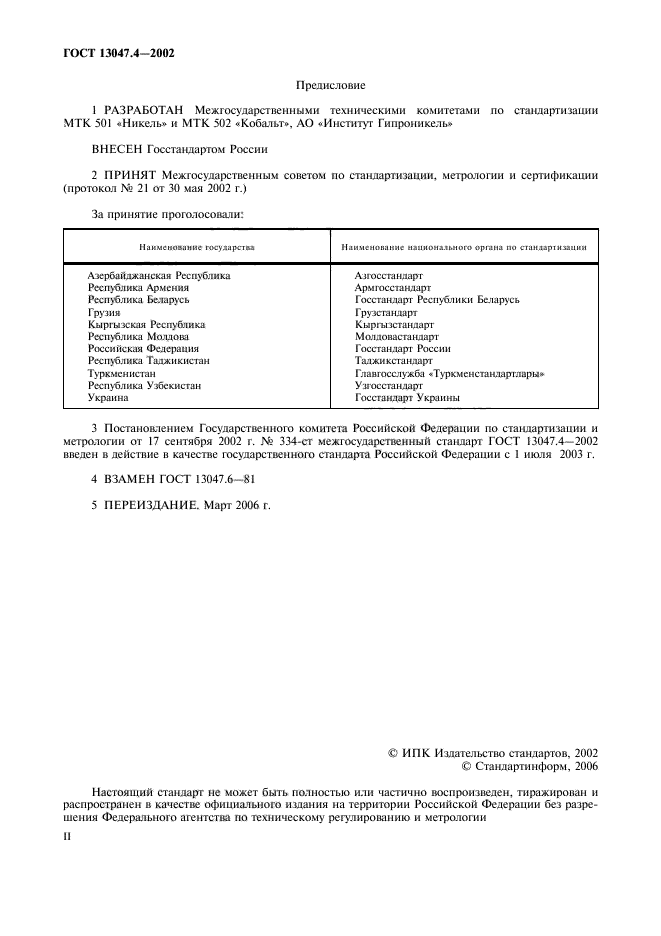 ГОСТ 13047.4—2002

Предисловие

1 РАЗРАБОТАН Межгосударственными техническими комитетами по стандартизации МТК 501 «Никель» и МТК 502 «Кобальт», АО «Институт Гипроникель»

ВНЕСЕН Госстандартом России

2 ПРИНЯТ Межгосударственным советом по стандартизации, метрологии и сертификации (протокол № 21 от 30 мая 2002 г.)

За принятие проголосовали:

| Наименование государства | Наименование национального органа по стандартизации |
|---|---|
| Азербайджанская Республика | Азгосстандарт |
| Республика Армения | Армгосстандарт |
| Республика Беларусь | Госстандарт Республики Беларусь |
| Грузия | Грузстандарт |
| Кыргызская Республика | Кыргызстандарт |
| Республика Молдова | Молдовастандарт |
| Российская Федерация | Госстандарт России |
| Республика Таджикистан | Таджикстандарт |
| Туркменистан | Главгосслужба «Туркменстандартлары» |
| Республика Узбекистан | Узгосстандарт |
| Украина | Госстандарт Украины |

3 Постановлением Государственного комитета Российской Федерации по стандартизации и метрологии от 17 сентября 2002 г. № 334-ст межгосударственный стандарт ГОСТ 13047.4—2002 введен в действие в качестве государственного стандарта Российской Федерации с 1 июля 2003 г.

4 ВЗАМЕН ГОСТ 13047.6—81

5 ПЕРЕИЗДАНИЕ. Март 2006 г.

© ИПК Издательство стандартов, 2002
© Стандартинформ, 2006

Настоящий стандарт не может быть полностью или частично воспроизведен, тиражирован и распространен в качестве официального издания на территории Российской Федерации без разрешения Федерального агентства по техническому регулированию и метрологии

II